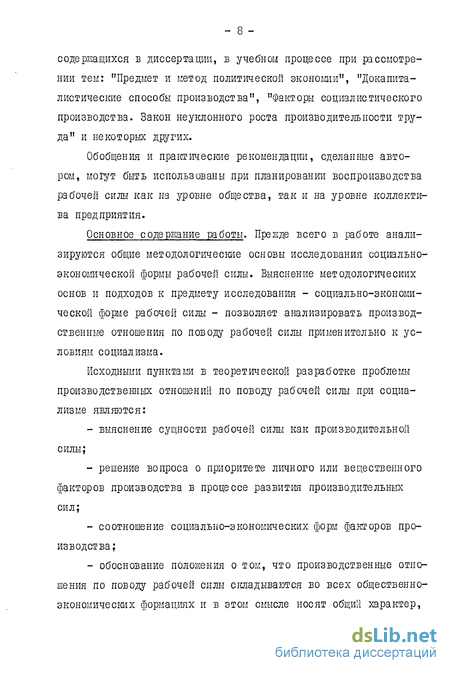 - 8 -

содержащихся в диссертации, в учебном процессе при рассмотрении тем: "Предмет и метод политической экономии", "Докапиталистические способы производства", "Факторы социалистического производства. Закон неуклонного роста производительности труда" и некоторых других.

Обобщения и практические рекомендации, сделанные автором, могут быть использованы при планировании воспроизводства рабочей силы как на уровне общества, так и на уровне коллектива предприятия.

Основное содержание работы. Прежде всего в работе анализируются общие методологические основы исследования социально-экономической формы рабочей силы. Выяснение методологических основ и подходов к предмету исследования - социально-экономической форме рабочей силы - позволяет анализировать производственные отношения по поводу рабочей силы применительно к условиям социализма.

Исходными пунктами в теоретической разработке проблемы производственных отношений по поводу рабочей силы при социализме являются:

- выяснение сущности рабочей силы как производительной силы;

- решение вопроса о приоритете личного или вещественного факторов производства в процессе развития производительных сил;

- соотношение социально-экономических форм факторов производства;

- обоснование положения о том, что производственные отношения по поводу рабочей силы складываются во всех общественно-экономических формациях и в этом смысле носят общий характер,

dsLib.net
библиотека диссертаций